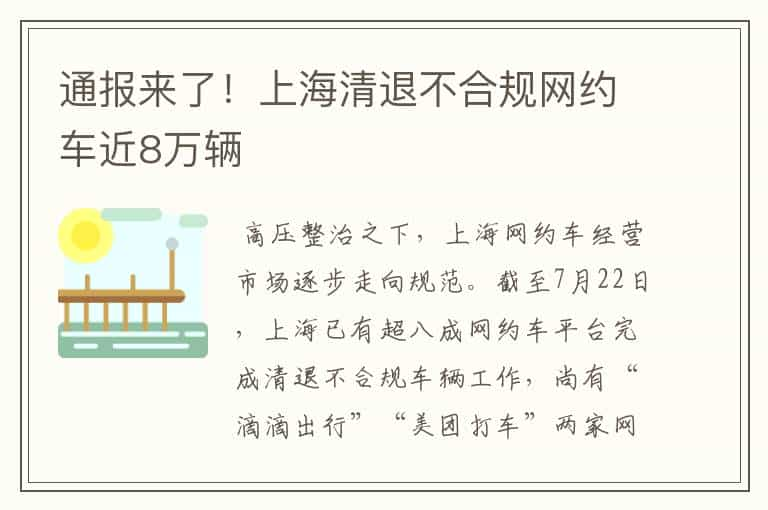 通报来了！上海清退不合规网约车近8万辆

高压整治之下，上海网约车经营市场逐步走向规范。截至7月22日，上海已有超八成网约车平台完成清退不合规车辆工作，尚有“滴滴出行”“美团打车”两家网